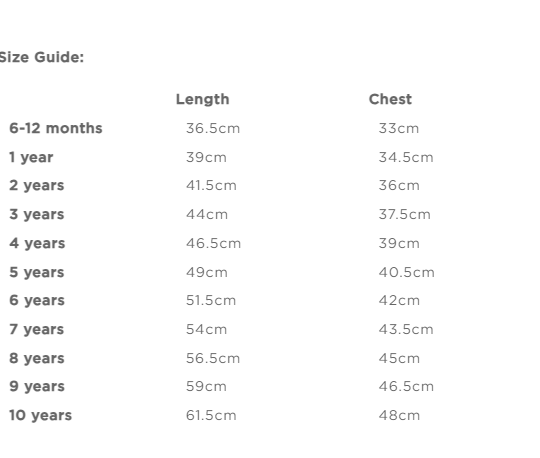 Size Guide:

| | Length | Chest |
|---|---|---|
| 6-12 months | 36.5cm | 33cm |
| 1 year | 39cm | 34.5cm |
| 2 years | 41.5cm | 36cm |
| 3 years | 44cm | 37.5cm |
| 4 years | 46.5cm | 39cm |
| 5 years | 49cm | 40.5cm |
| 6 years | 51.5cm | 42cm |
| 7 years | 54cm | 43.5cm |
| 8 years | 56.5cm | 45cm |
| 9 years | 59cm | 46.5cm |
| 10 years | 61.5cm | 48cm |